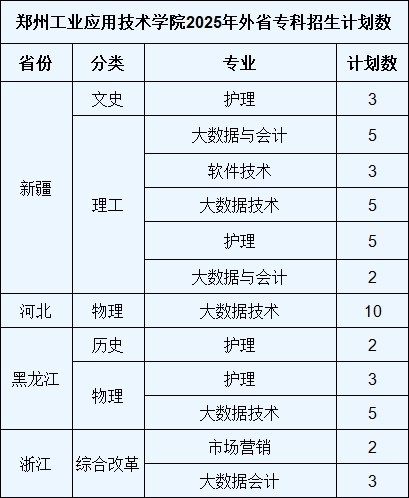 郑州工业应用技术学院2025年外省专科招生计划数

| 省份 | 分类 | 专业 | 计划数 |
|---|---|---|---|
| 新疆 | 文史 | 护理 | 3 |
|  | 理工 | 大数据与会计 | 5 |
|  |  | 软件技术 | 3 |
|  |  | 大数据技术 | 5 |
|  |  | 护理 | 5 |
|  |  | 大数据与会计 | 2 |
| 河北 | 物理 | 大数据技术 | 10 |
| 黑龙江 | 历史 | 护理 | 2 |
|  | 物理 | 护理 | 3 |
|  |  | 大数据技术 | 5 |
| 浙江 | 综合改革 | 市场营销 | 2 |
|  |  | 大数据会计 | 3 |